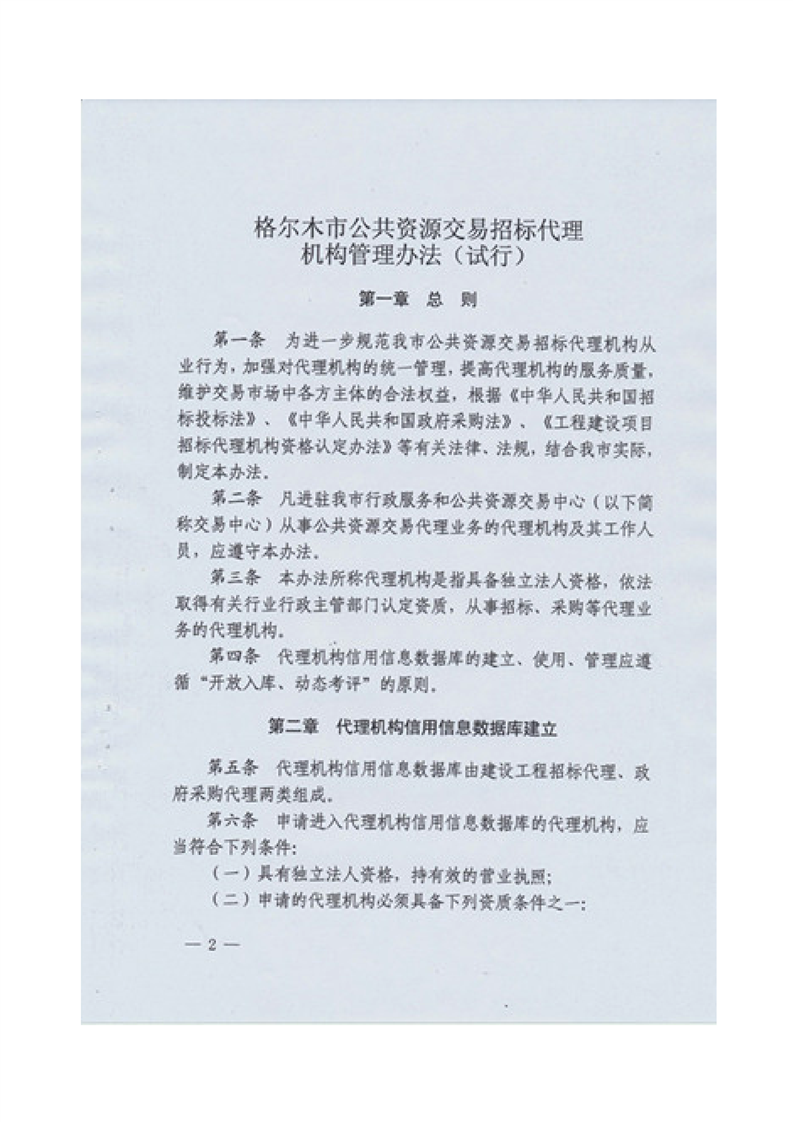 格尔木市公共资源交易招标代理机构管理办法（试行）

第一章 总 则

第一条 为进一步规范我市公共资源交易招标代理机构从业行为，加强对代理机构的统一管理，提高代理机构的服务质量，维护交易市场中各方主体的合法权益，根据《中华人民共和国招标投标法》、《中华人民共和国政府采购法》、《工程建设项目招标代理机构资格认定办法》等有关法律、法规，结合我市实际，制定本办法。

第二条 凡进驻我市行政服务和公共资源交易中心（以下简称交易中心）从事公共资源交易代理业务的代理机构及其工作人员，应遵守本办法。

第三条 本办法所称代理机构是指具备独立法人资格，依法取得有关行业行政主管部门认定资质，从事招标、采购等代理业务的代理机构。

第四条 代理机构信用信息数据库的建立、使用、管理应遵循“开放入库、动态考评”的原则。

第二章 代理机构信用信息数据库建立

第五条 代理机构信用信息数据库由建设工程招标代理、政府采购代理两类组成。

第六条 申请进入代理机构信用信息数据库的代理机构，应当符合下列条件：

（一）具有独立法人资格，持有效的营业执照；

（二）申请的代理机构必须具备下列资质条件之一：

— 2 —